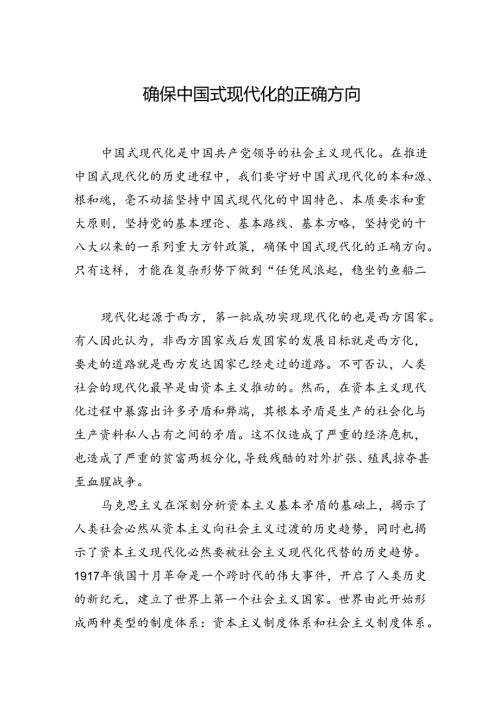 确保中国式现代化的正确方向

中国式现代化是中国共产党领导的社会主义现代化。在推进中国式现代化的历史进程中，我们要守好中国式现代化的本和源、根和魂，毫不动摇坚持中国式现代化的中国特色、本质要求和重大原则，坚持党的基本理论、基本路线、基本方略，坚持党的十八大以来的一系列重大方针政策，确保中国式现代化的正确方向。只有这样，才能在复杂形势下做到“任凭风浪起，稳坐钓鱼船二

现代化起源于西方，第一批成功实现现代化的也是西方国家。有人因此认为，非西方国家或后发国家的发展目标就是西方化，要走的道路就是西方发达国家已经走过的道路。不可否认，人类社会的现代化最早是由资本主义推动的。然而，在资本主义现代化过程中暴露出许多矛盾和弊端，其根本矛盾是生产的社会化与生产资料私人占有之间的矛盾。这不仅造成了严重的经济危机，也造成了严重的贫富两极分化，导致残酷的对外扩张、殖民掠夺甚至血腥战争。

马克思主义在深刻分析资本主义基本矛盾的基础上，揭示了人类社会必然从资本主义向社会主义过渡的历史趋势，同时也揭示了资本主义现代化必然要被社会主义现代化代替的历史趋势。1917年俄国十月革命是一个跨时代的伟大事件，开启了人类历史的新纪元，建立了世界上第一个社会主义国家。世界由此开始形成两种类型的制度体系：资本主义制度体系和社会主义制度体系。